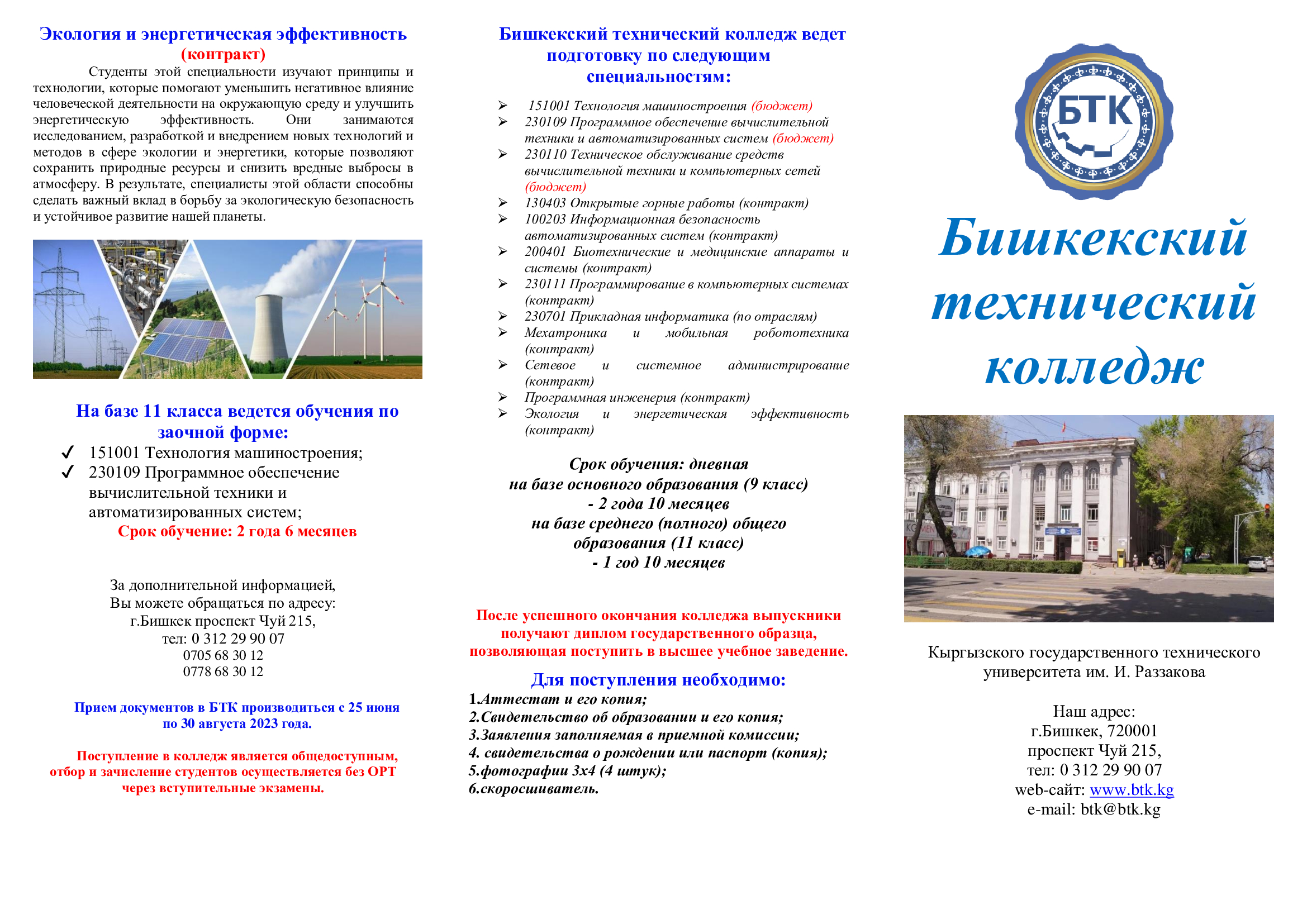 Экология и энергетическая эффективность
(контракт)

Студенты этой специальности изучают принципы и технологии, которые помогают уменьшить негативное влияние человеческой деятельности на окружающую среду и улучшить энергетическую эффективность. Они занимаются исследованием, разработкой и внедрением новых технологий и методов в сфере экологии и энергетики, которые позволяют сохранить природные ресурсы и снизить вредные выбросы в атмосферу. В результате, специалисты этой области способны сделать важный вклад в борьбу за экологическую безопасность и устойчивое развитие нашей планеты.

На базе 11 класса ведется обучения по заочной форме:

✓ 151001 Технология машиностроения;
✓ 230109 Программное обеспечение вычислительной техники и автоматизированных систем;

Срок обучение: 2 года 6 месяцев

За дополнительной информацией,
Вы можете обращаться по адресу:
г.Бишкек проспект Чуй 215,
тел: 0 312 29 90 07
0705 68 30 12
0778 68 30 12

Прием документов в БТК производиться с 25 июня по 30 августа 2023 года.

Поступление в колледж является общедоступным, отбор и зачисление студентов осуществляется без ОРТ через вступительные экзамены.

Бишкекский технический колледж ведет подготовку по следующим специальностям:

➢ 151001 Технология машиностроения (бюджет)
➢ 230109 Программное обеспечение вычислительной техники и автоматизированных систем (бюджет)
➢ 230110 Техническое обслуживание средств вычислительной техники и компьютерных сетей (бюджет)
➢ 130403 Открытые горные работы (контракт)
➢ 100203 Информационная безопасность автоматизированных систем (контракт)
➢ 200401 Биотехнические и медицинские аппараты и системы (контракт)
➢ 230111 Программирование в компьютерных системах (контракт)
➢ 230701 Прикладная информатика (по отраслям)
➢ Мехатроника и мобильная робототехника (контракт)
➢ Сетевое и системное администрирование (контракт)
➢ Программная инженерия (контракт)
➢ Экология и энергетическая эффективность (контракт)

Срок обучения: дневная
на базе основного образования (9 класс)
- 2 года 10 месяцев
на базе среднего (полного) общего образования (11 класс)
- 1 год 10 месяцев

После успешного окончания колледжа выпускники получают диплом государственного образца, позволяющая поступить в высшее учебное заведение.

Для поступления необходимо:
1.Аттестат и его копия;
2.Свидетельство об образовании и его копия;
3.Заявления заполняемая в приемной комиссии;
4. свидетельства о рождении или паспорт (копия);
5.фотографии 3х4 (4 штук);
6.скоросшиватель.

БТК

Бишкекский технический колледж

Кыргызского государственного технического университета им. И. Раззакова

Наш адрес:
г.Бишкек, 720001
проспект Чуй 215,
тел: 0 312 29 90 07
web-сайт: www.btk.kg
e-mail: btk@btk.kg